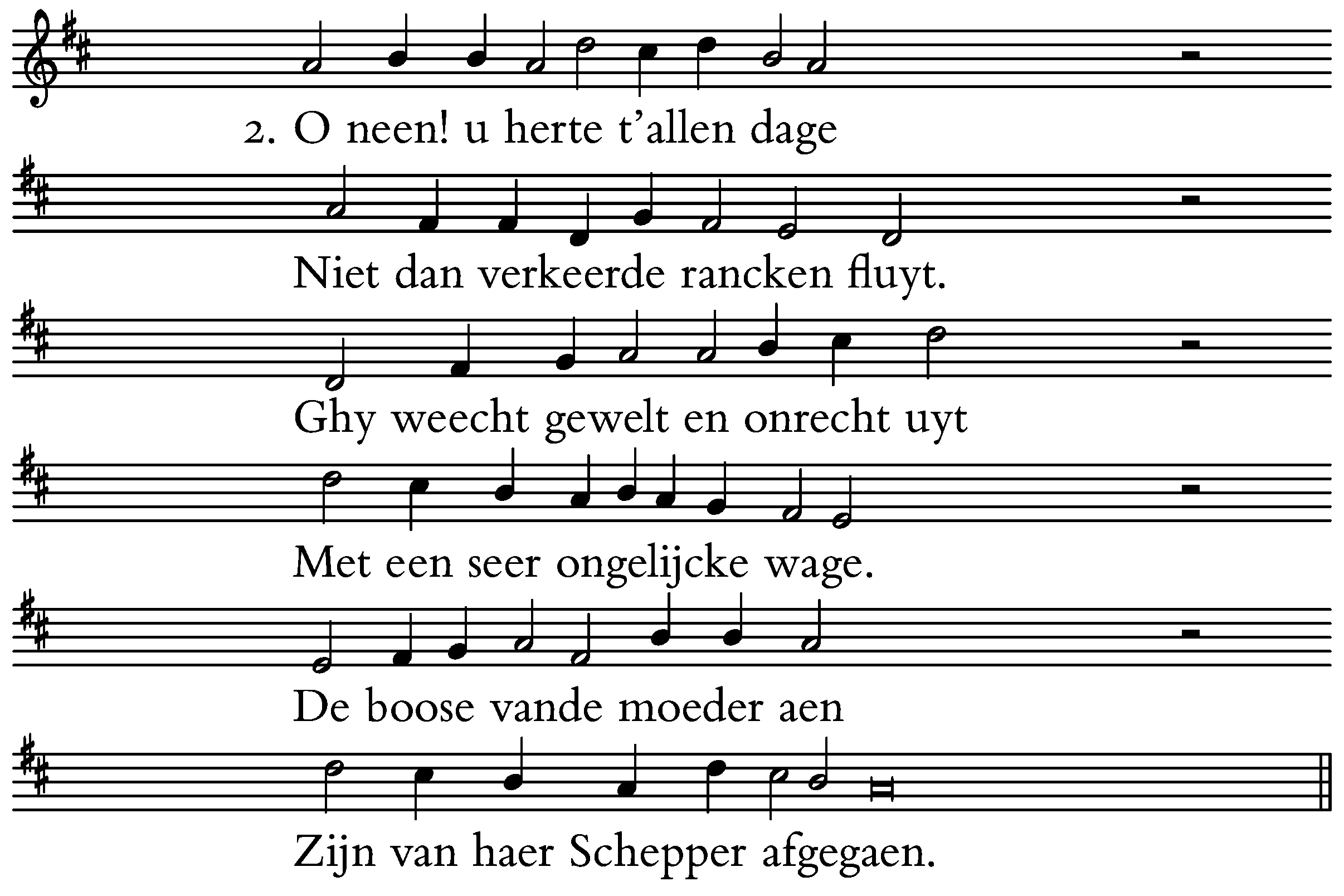 2. O neen! u herte t'allen dage
Niet dan verkeerde rancken fluyt.
Ghy weecht gewelt en onrecht uyt
Met een seer ongelijcke wage.
De boose vande moeder aen
Zijn van haer Schepper afgegaen.